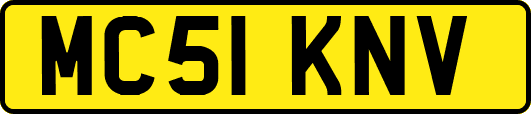 MC51 KNV